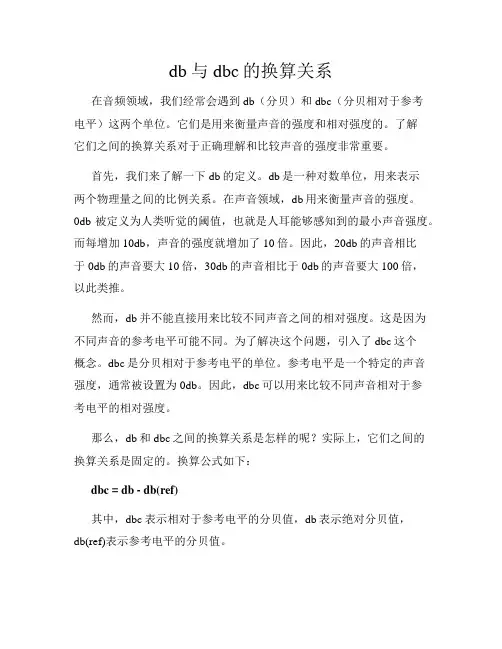 db 与 dbc 的换算关系

在音频领域，我们经常会遇到 db（分贝）和 dbc（分贝相对于参考电平）这两个单位。它们是用来衡量声音的强度和相对强度的。了解它们之间的换算关系对于正确理解和比较声音的强度非常重要。

首先，我们来了解一下 db 的定义。db 是一种对数单位，用来表示两个物理量之间的比例关系。在声音领域，db 用来衡量声音的强度。0db 被定义为人类听觉的阈值，也就是人耳能够感知到的最小声音强度。而每增加 10db，声音的强度就增加了 10 倍。因此，20db 的声音相比于 0db 的声音要大 10 倍，30db 的声音相比于 0db 的声音要大 100 倍，以此类推。

然而，db 并不能直接用来比较不同声音之间的相对强度。这是因为不同声音的参考电平可能不同。为了解决这个问题，引入了 dbc 这个概念。dbc 是分贝相对于参考电平的单位。参考电平是一个特定的声音强度，通常被设置为 0db。因此，dbc 可以用来比较不同声音相对于参考电平的相对强度。

那么，db 和 dbc 之间的换算关系是怎样的呢？实际上，它们之间的换算关系是固定的。换算公式如下：

dbc = db - db(ref)

其中，dbc 表示相对于参考电平的分贝值，db 表示绝对分贝值，db(ref)表示参考电平的分贝值。